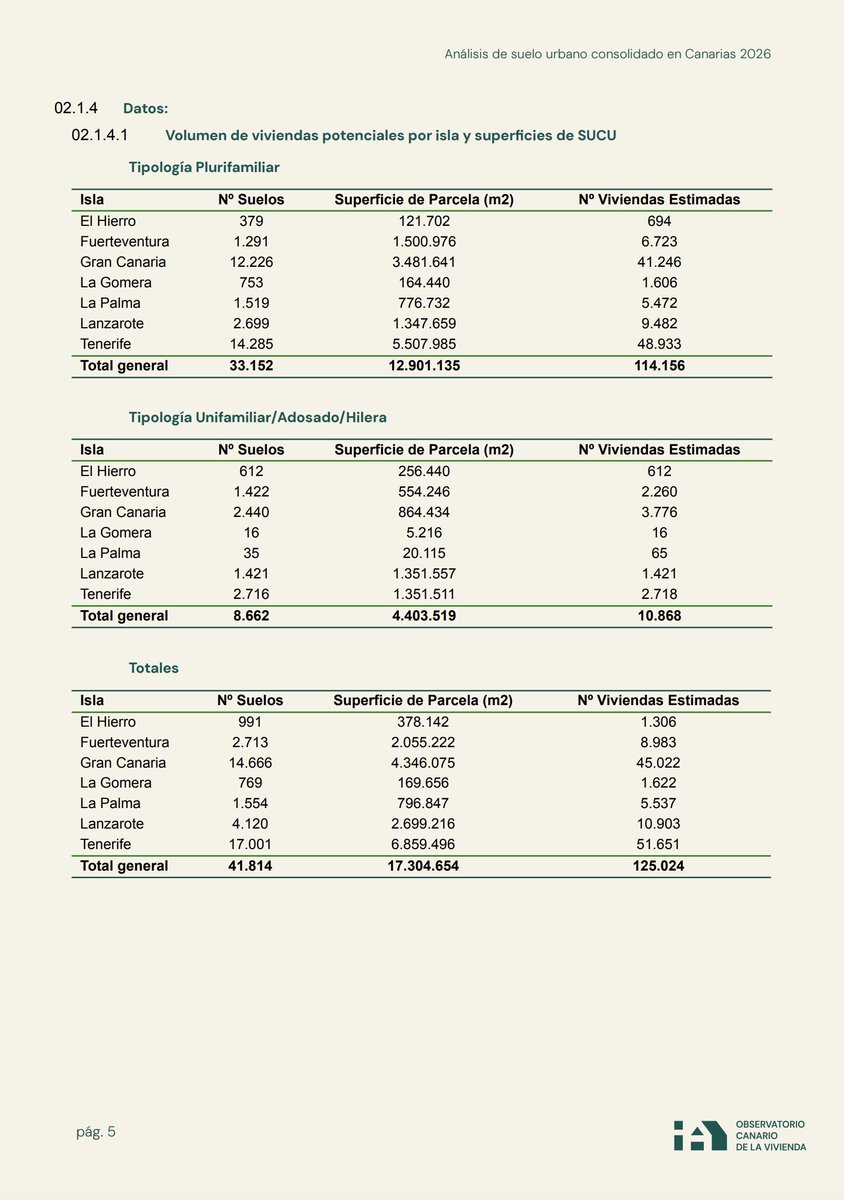 Análisis de suelo urbano consolidado en Canarias 2026

02.1.4 Datos:

02.1.4.1 Volumen de viviendas potenciales por isla y superficies de SUCU

Tipología Plurifamiliar

| Isla | Nº Suelos | Superficie de Parcela (m2) | Nº Viviendas Estimadas |
|---|---|---|---|
| El Hierro | 379 | 121.702 | 694 |
| Fuerteventura | 1.291 | 1.500.976 | 6.723 |
| Gran Canaria | 12.226 | 3.481.641 | 41.246 |
| La Gomera | 753 | 164.440 | 1.606 |
| La Palma | 1.519 | 776.732 | 5.472 |
| Lanzarote | 2.699 | 1.347.659 | 9.482 |
| Tenerife | 14.285 | 5.507.985 | 48.933 |
| Total general | 33.152 | 12.901.135 | 114.156 |

Tipología Unifamiliar/Adosado/Hilera

| Isla | Nº Suelos | Superficie de Parcela (m2) | Nº Viviendas Estimadas |
|---|---|---|---|
| El Hierro | 612 | 256.440 | 612 |
| Fuerteventura | 1.422 | 554.246 | 2.260 |
| Gran Canaria | 2.440 | 864.434 | 3.776 |
| La Gomera | 16 | 5.216 | 16 |
| La Palma | 35 | 20.115 | 65 |
| Lanzarote | 1.421 | 1.351.557 | 1.421 |
| Tenerife | 2.716 | 1.351.511 | 2.718 |
| Total general | 8.662 | 4.403.519 | 10.868 |

Totales

| Isla | Nº Suelos | Superficie de Parcela (m2) | Nº Viviendas Estimadas |
|---|---|---|---|
| El Hierro | 991 | 378.142 | 1.306 |
| Fuerteventura | 2.713 | 2.055.222 | 8.983 |
| Gran Canaria | 14.666 | 4.346.075 | 45.022 |
| La Gomera | 769 | 169.656 | 1.622 |
| La Palma | 1.554 | 796.847 | 5.537 |
| Lanzarote | 4.120 | 2.699.216 | 10.903 |
| Tenerife | 17.001 | 6.859.496 | 51.651 |
| Total general | 41.814 | 17.304.654 | 125.024 |

pág. 5

OBSERVATORIO CANARIO DE LA VIVIENDA